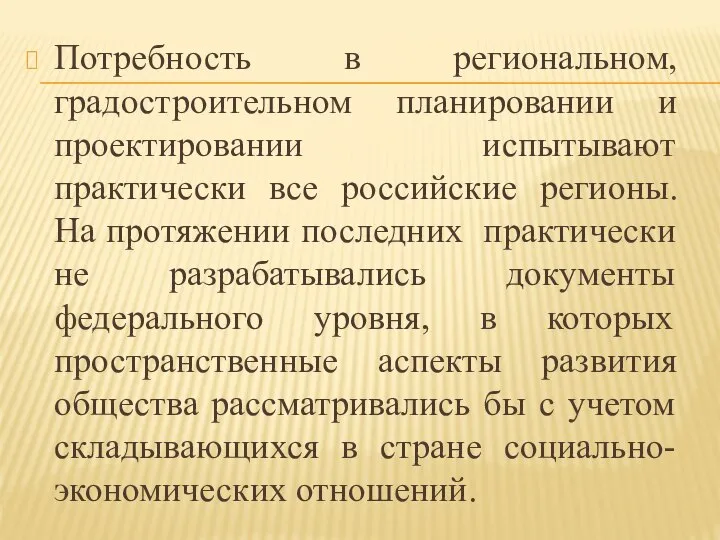 Потребность в региональном, градостроительном планировании и проектировании испытывают практически все российские регионы. На протяжении последних практически не разрабатывались документы федерального уровня, в которых пространственные аспекты развития общества рассматривались бы с учетом складывающихся в стране социально-экономических отношений.